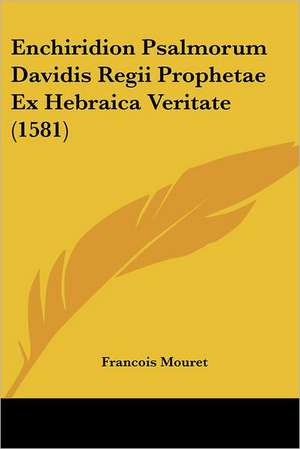 Enchiridion Psalmorum Davidis Regii Prophetae Ex Hebraica Veritate (1581)

Francois Mouret